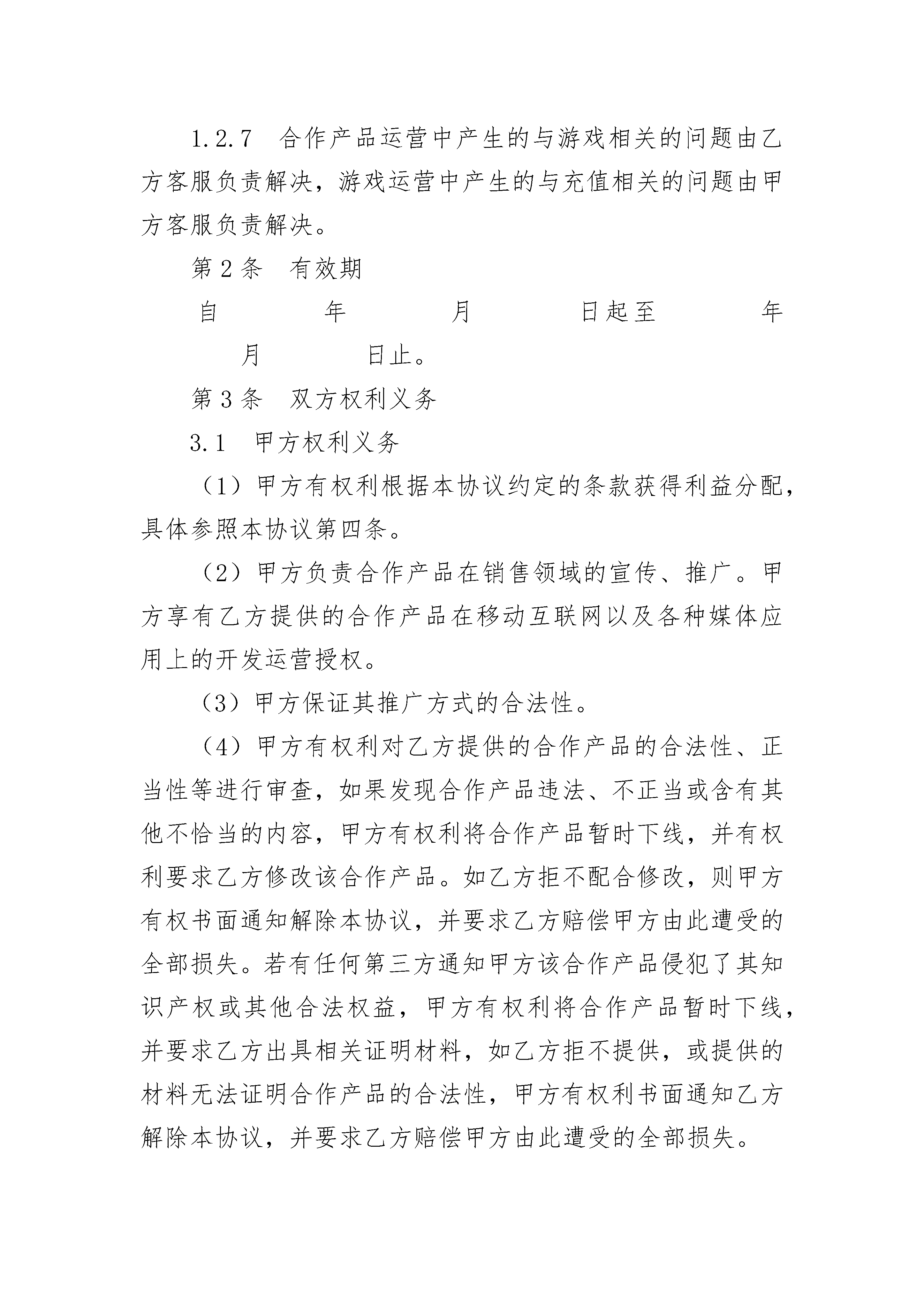 1.2.7　合作产品运营中产生的与游戏相关的问题由乙方客服负责解决，游戏运营中产生的与充值相关的问题由甲方客服负责解决。

第2条　有效期

自　　年　　月　　日起至　　年　　月　　日止。

第3条　双方权利义务

3.1　甲方权利义务

（1）甲方有权利根据本协议约定的条款获得利益分配，具体参照本协议第四条。

（2）甲方负责合作产品在销售领域的宣传、推广。甲方享有乙方提供的合作产品在移动互联网以及各种媒体应用上的开发运营授权。

（3）甲方保证其推广方式的合法性。

（4）甲方有权利对乙方提供的合作产品的合法性、正当性等进行审查，如果发现合作产品违法、不正当或含有其他不恰当的内容，甲方有权利将合作产品暂时下线，并有权利要求乙方修改该合作产品。如乙方拒不配合修改，则甲方有权书面通知解除本协议，并要求乙方赔偿甲方由此遭受的全部损失。若有任何第三方通知甲方该合作产品侵犯了其知识产权或其他合法权益，甲方有权利将合作产品暂时下线，并要求乙方出具相关证明材料，如乙方拒不提供，或提供的材料无法证明合作产品的合法性，甲方有权利书面通知乙方解除本协议，并要求乙方赔偿甲方由此遭受的全部损失。